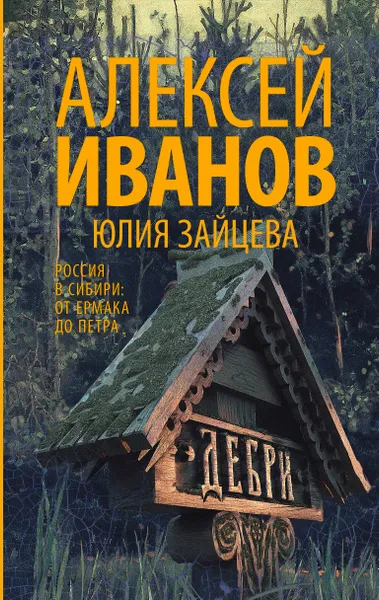 АЛЕКСЕЙ
ИВАНОВ
ЮЛИЯ ЗАЙЦЕВА

РОССИЯ
В СИБИРИ:
ОТ ЕРМАКА
ДО ПЕТРА

ДЕБРИ